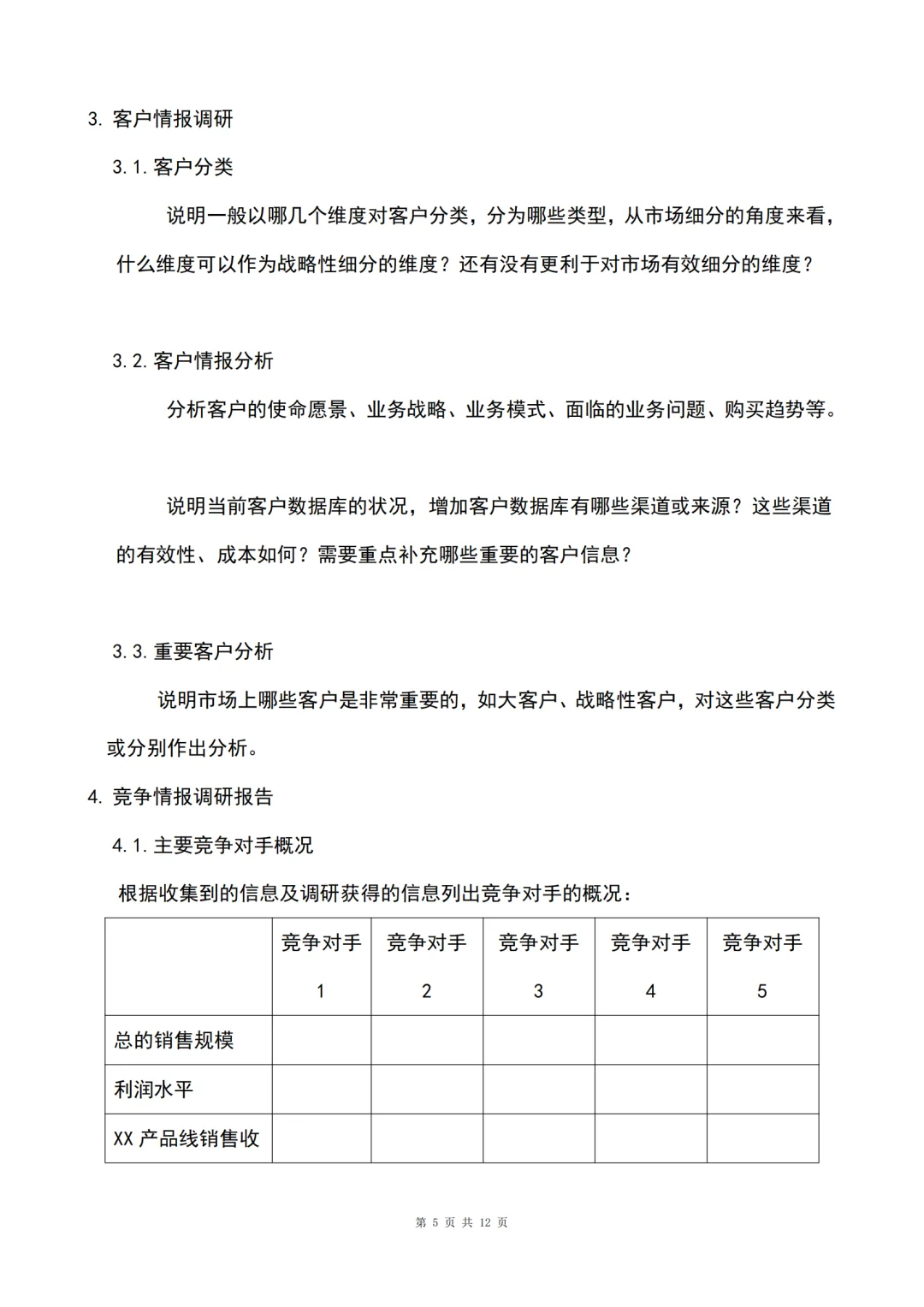 3. 客户情报调研

3.1. 客户分类

说明一般以哪几个维度对客户分类，分为哪些类型，从市场细分的角度来看，什么维度可以作为战略性细分的维度？还有没有更利于对市场有效细分的维度？

3.2. 客户情报分析

分析客户的使命愿景、业务战略、业务模式、面临的业务问题、购买趋势等。

说明当前客户数据库的状况，增加客户数据库有哪些渠道或来源？这些渠道的有效性、成本如何？需要重点补充哪些重要的客户信息？

3.3. 重要客户分析

说明市场上哪些客户是非常重要的，如大客户、战略性客户，对这些客户分类或分别作出分析。

4. 竞争情报调研报告

4.1. 主要竞争对手概况

根据收集到的信息及调研获得的信息列出竞争对手的概况：

| | 竞争对手 1 | 竞争对手 2 | 竞争对手 3 | 竞争对手 4 | 竞争对手 5 |
|---|---|---|---|---|---|
| 总的销售规模 | | | | | |
| 利润水平 | | | | | |
| XX 产品线销售收 | | | | | |

第 5 页 共 12 页